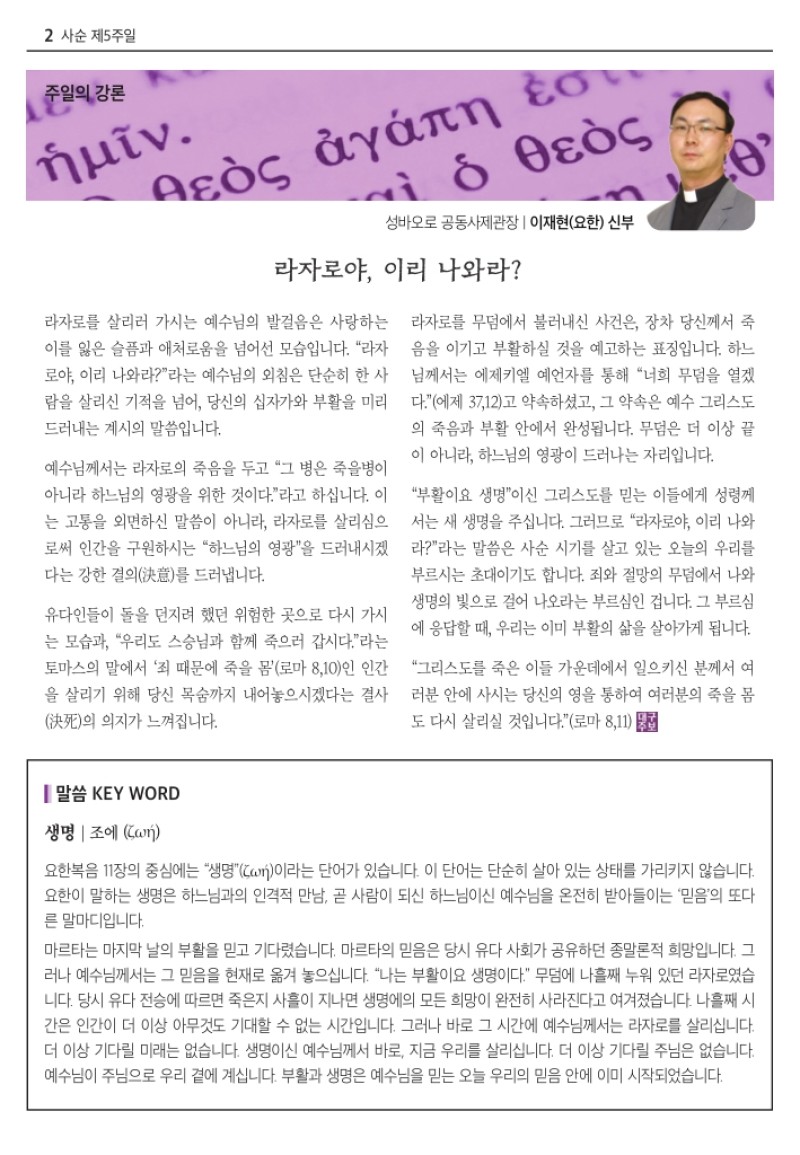 2 사순 제5주일

주일의 강론

ἡμῖν. θεὸς ἀγάπη ἐστί θεὸς ὁ θεὸς

성바오로 공동사제관장 | 이재현(요한) 신부

라자로야, 이리 나와라?

라자로를 살리러 가시는 예수님의 발걸음은 사랑하는 이를 잃은 슬픔과 애처로움을 넘어선 모습입니다. “라자로야, 이리 나와라?”라는 예수님의 외침은 단순히 한 사람을 살리신 기적을 넘어, 당신의 십자가와 부활을 미리 드러내는 계시의 말씀입니다.

예수님께서는 라자로의 죽음을 두고 “그 병은 죽을병이 아니라 하느님의 영광을 위한 것이다.”라고 하십니다. 이는 고통을 외면하신 말씀이 아니라, 라자로를 살리심으로써 인간을 구원하시는 “하느님의 영광”을 드러내시겠다는 강한 결의(決意)를 드러냅니다.

유다인들이 돌을 던지려 했던 위험한 곳으로 다시 가시는 모습과, “우리도 스승님과 함께 죽으러 갑시다.”라는 토마스의 말에서 ‘죄 때문에 죽을 몸’(로마 8,10)인 인간을 살리기 위해 당신 목숨까지 내어놓으시겠다는 결사(決死)의 의지가 느껴집니다.

라자로를 무덤에서 불러내신 사건은, 장차 당신께서 죽음을 이기고 부활하실 것을 예고하는 표징입니다. 하느님께서는 에제키엘 예언자를 통해 “너희 무덤을 열겠다.”(에제 37,12)고 약속하셨고, 그 약속은 예수 그리스도의 죽음과 부활 안에서 완성됩니다. 무덤은 더 이상 끝이 아니라, 하느님의 영광이 드러나는 자리입니다.

“부활이요 생명”이신 그리스도를 믿는 이들에게 성령께서는 새 생명을 주십니다. 그러므로 “라자로야, 이리 나와라?”라는 말씀은 사순 시기를 살고 있는 오늘의 우리를 부르시는 초대이기도 합니다. 죄와 절망의 무덤에서 나와 생명의 빛으로 걸어 나오라는 부르심인 겁니다. 그 부르심에 응답할 때, 우리는 이미 부활의 삶을 살아가게 됩니다.

“그리스도를 죽은 이들 가운데에서 일으키신 분께서 여러분 안에 사시는 당신의 영을 통하여 여러분의 죽을 몸도 다시 살리실 것입니다.”(로마 8,11) 대구주보

말씀 KEY WORD

생명 | 조에 (ζωή)

요한복음 11장의 중심에는 “생명”(ζωή)이라는 단어가 있습니다. 이 단어는 단순히 살아 있는 상태를 가리키지 않습니다. 요한이 말하는 생명은 하느님과의 인격적 만남, 곧 사람이 되신 하느님이신 예수님을 온전히 받아들이는 ‘믿음’의 또다른 말마디입니다.

마르타는 마지막 날의 부활을 믿고 기다렸습니다. 마르타의 믿음은 당시 유다 사회가 공유하던 종말론적 희망입니다. 그러나 예수님께서는 그 믿음을 현재로 옮겨 놓으십니다. “나는 부활이요 생명이다.” 무덤에 나흘째 누워 있던 라자로였습니다. 당시 유다 전승에 따르면 죽은지 사흘이 지나면 생명에의 모든 희망이 완전히 사라진다고 여겨졌습니다. 나흘째 시간은 인간이 더 이상 아무것도 기대할 수 없는 시간입니다. 그러나 바로 그 시간에 예수님께서는 라자로를 살리십니다. 더 이상 기다릴 미래는 없습니다. 생명이신 예수님께서 바로, 지금 우리를 살리십니다. 더 이상 기다릴 주님은 없습니다. 예수님이 주님으로 우리 곁에 계십니다. 부활과 생명은 예수님을 믿는 오늘 우리의 믿음 안에 이미 시작되었습니다.